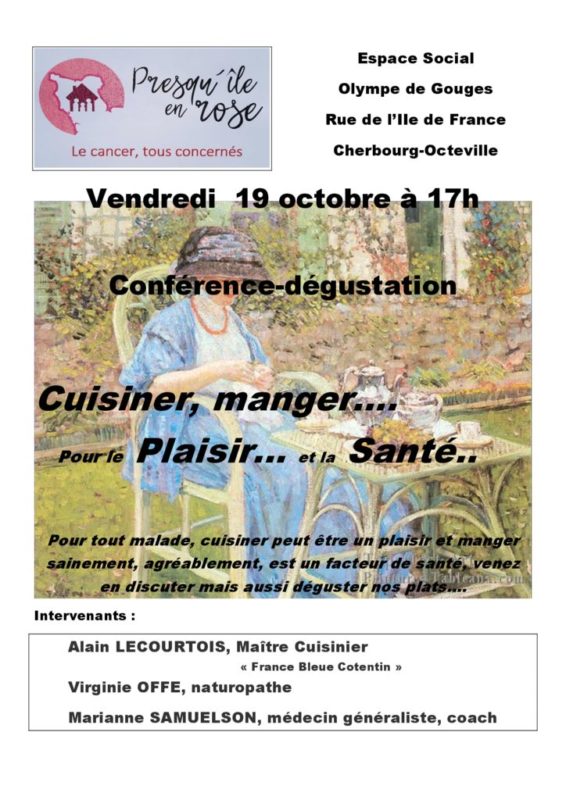 Presqu'île en rose

Le cancer, tous concernés

Espace Social

Olympe de Gouges

Rue de l'Ile de France

Cherbourg-Octeville

Vendredi 19 octobre à 17h

Conférence-dégustation

Cuisiner, manger....

Pour le Plaisir... et la Santé..

Pour tout malade, cuisiner peut être un plaisir et manger sainement, agréablement, est un facteur de santé, venez en discuter mais aussi déguster nos plats....

Intervenants :

Alain LECOURTOIS, Maître Cuisinier

« France Bleue Cotentin »

Virginie OFFE, naturopathe

Marianne SAMUELSON, médecin généraliste, coach